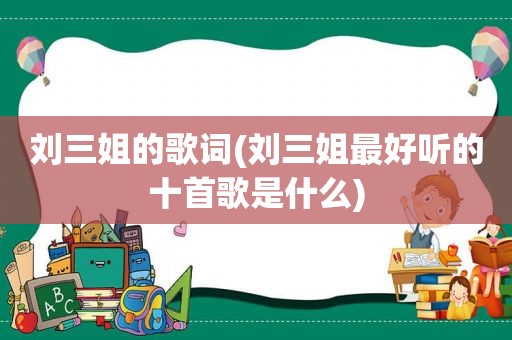 刘三姐的歌词(刘三姐最好听的十首歌是什么)

ABC